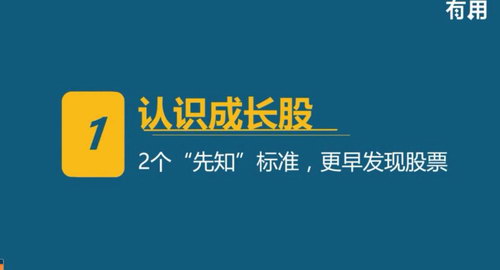 有用

1

认识成长股

2个“先知”标准，更早发现股票